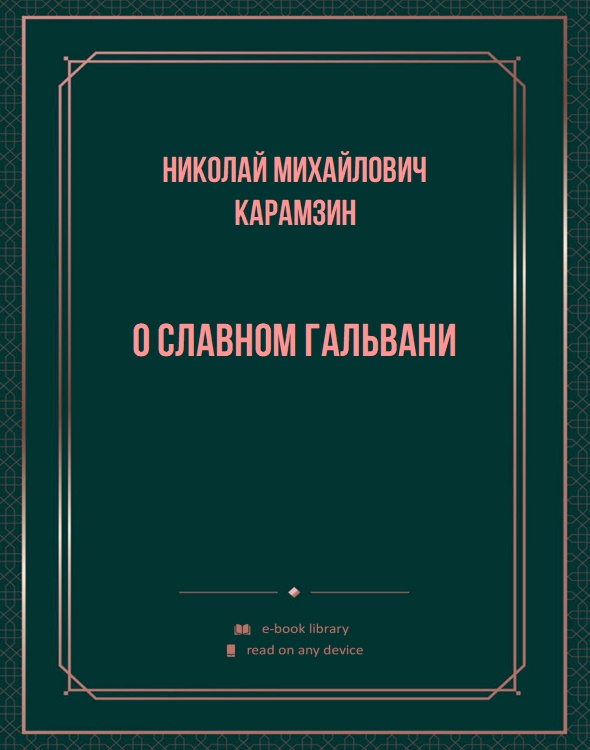 НИКОЛАЙ МИХАЙЛОВИЧ КАРАМЗИН

О СЛАВНОМ ГАЛЬВАНИ

e-book library
read on any device